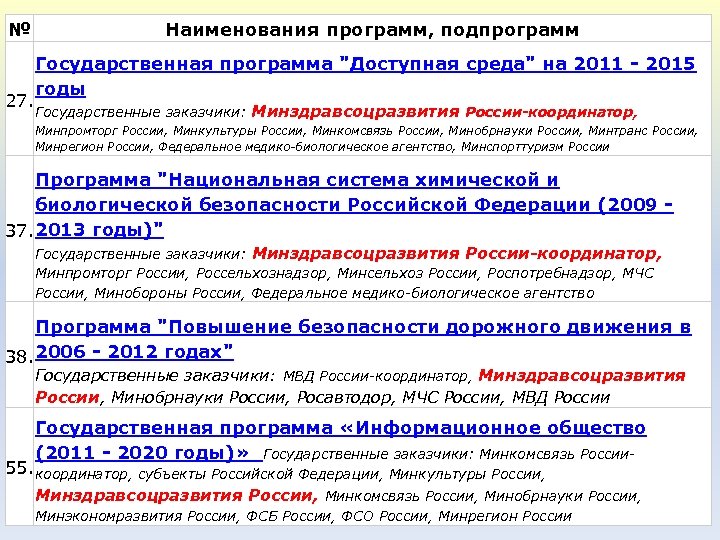 | № | Наименования программ, подпрограмм |
|---|---|
| 27. | Государственная программа "Доступная среда" на 2011 - 2015 годы Государственные заказчики: Минздравсоцразвития России-координатор, Минпромторг России, Минкультуры России, Минкомсвязь России, Минобрнауки России, Минтранс России, Минрегион России, Федеральное медико-биологическое агентство, Минспорттуризм России |
| 37. | Программа "Национальная система химической и биологической безопасности Российской Федерации (2009 - 2013 годы)" Государственные заказчики: Минздравсоцразвития России-координатор, Минпромторг России, Россельхознадзор, Минсельхоз России, Роспотребнадзор, МЧС России, Минобороны России, Федеральное медико-биологическое агентство |
| 38. | Программа "Повышение безопасности дорожного движения в 2006 - 2012 годах" Государственные заказчики: МВД России-координатор, Минздравсоцразвития России, Минобрнауки России, Росавтодор, МЧС России, МВД России |
| 55. | Государственная программа «Информационное общество (2011 - 2020 годы)» Государственные заказчики: Минкомсвязь России-координатор, субъекты Российской Федерации, Минкультуры России, Минздравсоцразвития России, Минкомсвязь России, Минобрнауки России, Минэкономразвития России, ФСБ России, ФСО России, Минрегион России |